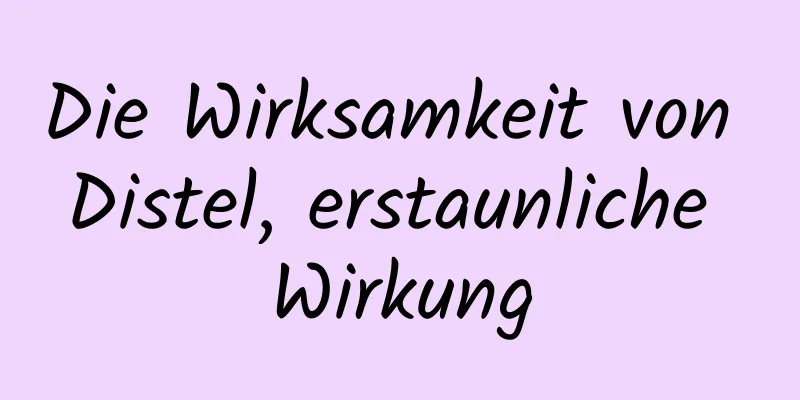 Die Wirksamkeit von Distel, erstaunliche Wirkung